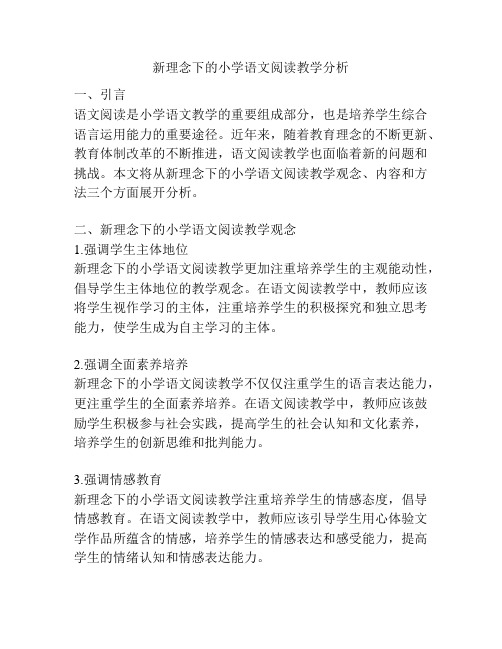 新理念下的小学语文阅读教学分析

一、引言

语文阅读是小学语文教学的重要组成部分，也是培养学生综合语言运用能力的重要途径。近年来，随着教育理念的不断更新、教育体制改革的不断推进，语文阅读教学也面临着新的问题和挑战。本文将从新理念下的小学语文阅读教学观念、内容和方法三个方面展开分析。

二、新理念下的小学语文阅读教学观念

1.强调学生主体地位

新理念下的小学语文阅读教学更加注重培养学生的主观能动性，倡导学生主体地位的教学观念。在语文阅读教学中，教师应该将学生视作学习的主体，注重培养学生的积极探究和独立思考能力，使学生成为自主学习的主体。

2.强调全面素养培养

新理念下的小学语文阅读教学不仅仅注重学生的语言表达能力，更注重学生的全面素养培养。在语文阅读教学中，教师应该鼓励学生积极参与社会实践，提高学生的社会认知和文化素养，培养学生的创新思维和批判能力。

3.强调情感教育

新理念下的小学语文阅读教学注重培养学生的情感态度，倡导情感教育。在语文阅读教学中，教师应该引导学生用心体验文学作品所蕴含的情感，培养学生的情感表达和感受能力，提高学生的情绪认知和情感表达能力。